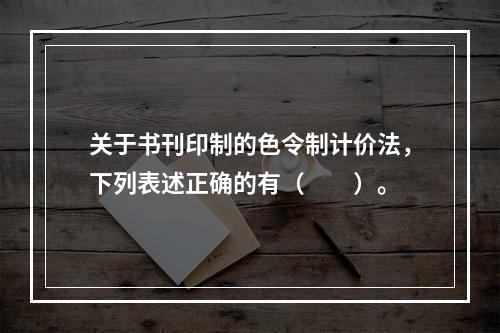 关于书刊印制的色令制计价法，下列表述正确的有（　　）。